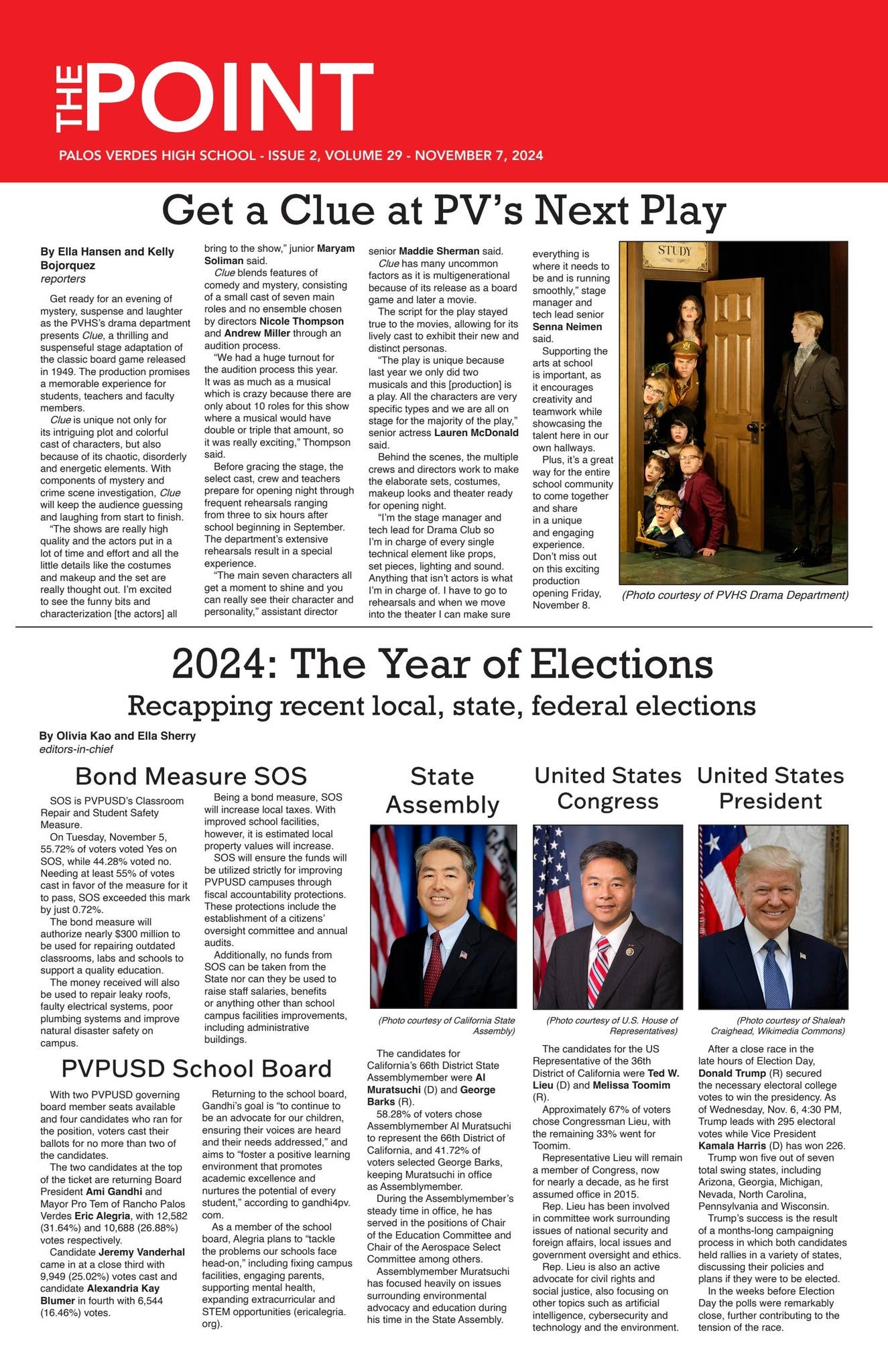 THE POINT

PALOS VERDES HIGH SCHOOL - ISSUE 2, VOLUME 29 - NOVEMBER 7, 2024

Get a Clue at PV's Next Play

By Ella Hansen and Kelly Bojorquez
reporters

Get ready for an evening of mystery, suspense and laughter as the PVHS's drama department presents Clue, a thrilling and suspenseful stage adaptation of the classic board game released in 1949. The production promises a memorable experience for students, teachers and faculty members.

Clue is unique not only for its intriguing plot and colorful cast of characters, but also because of its chaotic, disorderly and energetic elements. With components of mystery and crime scene investigation, Clue will keep the audience guessing and laughing from start to finish.

"The shows are really high quality and the actors put in a lot of time and effort and all the little details like the costumes and makeup and the set are really thought out. I'm excited to see the funny bits and characterization [the actors] all bring to the show," junior Maryam Soliman said.

Clue blends features of comedy and mystery, consisting of a small cast of seven main roles and no ensemble chosen by directors Nicole Thompson and Andrew Miller through an audition process.

"We had a huge turnout for the audition process this year. It was as much as a musical which is crazy because there are only about 10 roles for this show where a musical would have double or triple that amount, so it was really exciting," Thompson said.

Before gracing the stage, the select cast, crew and teachers prepare for opening night through frequent rehearsals ranging from three to six hours after school beginning in September. The department's extensive rehearsals result in a special experience.

"The main seven characters all get a moment to shine and you can really see their character and personality," assistant director senior Maddie Sherman said.

Clue has many uncommon factors as it is multigenerational because of its release as a board game and later a movie.

The script for the play stayed true to the movies, allowing for its lively cast to exhibit their new and distinct personas.

"The play is unique because last year we only did two musicals and this [production] is a play. All the characters are very specific types and we are all on stage for the majority of the play," senior actress Lauren McDonald said.

Behind the scenes, the multiple crews and directors work to make the elaborate sets, costumes, makeup looks and theater ready for opening night.

"I'm the stage manager and tech lead for Drama Club so I'm in charge of every single technical element like props, set pieces, lighting and sound. Anything that isn't actors is what I'm in charge of. I have to go to rehearsals and when we move into the theater I can make sure everything is where it needs to be and is running smoothly," stage manager and tech lead senior Senna Neimen said.

Supporting the arts at school is important, as it encourages creativity and teamwork while showcasing the talent here in our own hallways.

Plus, it's a great way for the entire school community to come together and share in a unique and engaging experience. Don't miss out on this exciting production opening Friday, November 8.

STUDY

(Photo courtesy of PVHS Drama Department)

2024: The Year of Elections
Recapping recent local, state, federal elections

By Olivia Kao and Ella Sherry
editors-in-chief

Bond Measure SOS

SOS is PVPUSD's Classroom Repair and Student Safety Measure.

On Tuesday, November 5, 55.72% of voters voted Yes on SOS, while 44.28% voted no. Needing at least 55% of votes cast in favor of the measure for it to pass, SOS exceeded this mark by just 0.72%.

The bond measure will authorize nearly $300 million to be used for repairing outdated classrooms, labs and schools to support a quality education.

The money received will also be used to repair leaky roofs, faulty electrical systems, poor plumbing systems and improve natural disaster safety on campus.

Being a bond measure, SOS will increase local taxes. With improved school facilities, however, it is estimated local property values will increase.

SOS will ensure the funds will be utilized strictly for improving PVPUSD campuses through fiscal accountability protections. These protections include the establishment of a citizens' oversight committee and annual audits.

Additionally, no funds from SOS can be taken from the State nor can they be used to raise staff salaries, benefits or anything other than school campus facilities improvements, including administrative buildings.

PVPUSD School Board

With two PVPUSD governing board member seats available and four candidates who ran for the position, voters cast their ballots for no more than two of the candidates.

The two candidates at the top of the ticket are returning Board President Ami Gandhi and Mayor Pro Tem of Rancho Palos Verdes Eric Alegria, with 12,582 (31.64%) and 10,688 (26.88%) votes respectively.

Candidate Jeremy Vanderhal came in at a close third with 9,949 (25.02%) votes cast and candidate Alexandria Kay Blumer in fourth with 6,544 (16.46%) votes.

Returning to the school board, Gandhi's goal is "to continue to be an advocate for our children, ensuring their voices are heard and their needs addressed," and aims to "foster a positive learning environment that promotes academic excellence and nurtures the potential of every student," according to gandhi4pv.com.

As a member of the school board, Alegria plans to "tackle the problems our schools face head-on," including fixing campus facilities, engaging parents, supporting mental health, expanding extracurricular and STEM opportunities (ericalegria.org).

State Assembly

(Photo courtesy of California State Assembly)

The candidates for California's 66th District State Assemblymember were Al Muratsuchi (D) and George Barks (R).

58.28% of voters chose Assemblymember Al Muratsuchi to represent the 66th District of California, and 41.72% of voters selected George Barks, keeping Muratsuchi in office as Assemblymember.

During the Assemblymember's steady time in office, he has served in the positions of Chair of the Education Committee and Chair of the Aerospace Select Committee among others.

Assemblymember Muratsuchi has focused heavily on issues surrounding environmental advocacy and education during his time in the State Assembly.

United States Congress

(Photo courtesy of U.S. House of Representatives)

The candidates for the US Representative of the 36th District of California were Ted W. Lieu (D) and Melissa Toomim (R).

Approximately 67% of voters chose Congressman Lieu, with the remaining 33% went for Toomim.

Representative Lieu will remain a member of Congress, now for nearly a decade, as he first assumed office in 2015.

Rep. Lieu has been involved in committee work surrounding issues of national security and foreign affairs, local issues and government oversight and ethics.

Rep. Lieu is also an active advocate for civil rights and social justice, also focusing on other topics such as artificial intelligence, cybersecurity and technology and the environment.

United States President

(Photo courtesy of Shaleah Craighead, Wikimedia Commons)

After a close race in the late hours of Election Day, Donald Trump (R) secured the necessary electoral college votes to win the presidency. As of Wednesday, Nov. 6, 4:30 PM, Trump leads with 295 electoral votes while Vice President Kamala Harris (D) has won 226.

Trump won five out of seven total swing states, including Arizona, Georgia, Michigan, Nevada, North Carolina, Pennsylvania and Wisconsin.

Trump's success is the result of a months-long campaigning process in which both candidates held rallies in a variety of states, discussing their policies and plans if they were to be elected.

In the weeks before Election Day the polls were remarkably close, further contributing to the tension of the race.